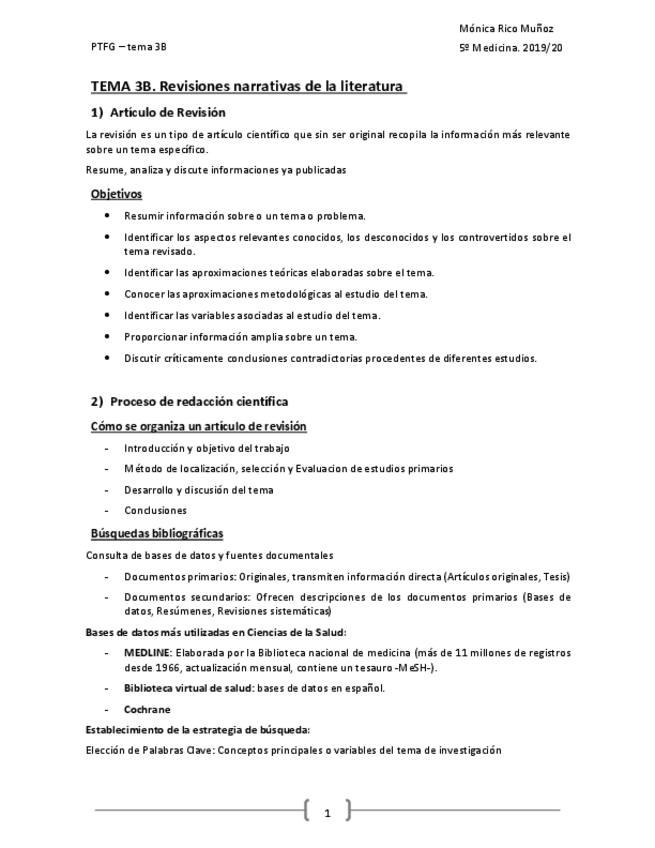 PTFG – tema 3B

Mónica Rico Muñoz
5º Medicina. 2019/20

TEMA 3B. Revisiones narrativas de la literatura

1) Artículo de Revisión

La revisión es un tipo de artículo científico que sin ser original recopila la información más relevante sobre un tema específico.

Resume, analiza y discute informaciones ya publicadas

Objetivos

• Resumir información sobre o un tema o problema.
• Identificar los aspectos relevantes conocidos, los desconocidos y los controvertidos sobre el tema revisado.
• Identificar las aproximaciones teóricas elaboradas sobre el tema.
• Conocer las aproximaciones metodológicas al estudio del tema.
• Identificar las variables asociadas al estudio del tema.
• Proporcionar información amplia sobre un tema.
• Discutir críticamente conclusiones contradictorias procedentes de diferentes estudios.

2) Proceso de redacción científica

Cómo se organiza un artículo de revisión

- Introducción y objetivo del trabajo
- Método de localización, selección y Evaluacion de estudios primarios
- Desarrollo y discusión del tema
- Conclusiones

Búsquedas bibliográficas

Consulta de bases de datos y fuentes documentales

- Documentos primarios: Originales, transmiten información directa (Artículos originales, Tesis)
- Documentos secundarios: Ofrecen descripciones de los documentos primarios (Bases de datos, Resúmenes, Revisiones sistemáticas)

Bases de datos más utilizadas en Ciencias de la Salud:

- MEDLINE: Elaborada por la Biblioteca nacional de medicina (más de 11 millones de registros desde 1966, actualización mensual, contiene un tesauro -MeSH-).
- Biblioteca virtual de salud: bases de datos en español.
- Cochrane

Establecimiento de la estrategia de búsqueda:

Elección de Palabras Clave: Conceptos principales o variables del tema de investigación

1